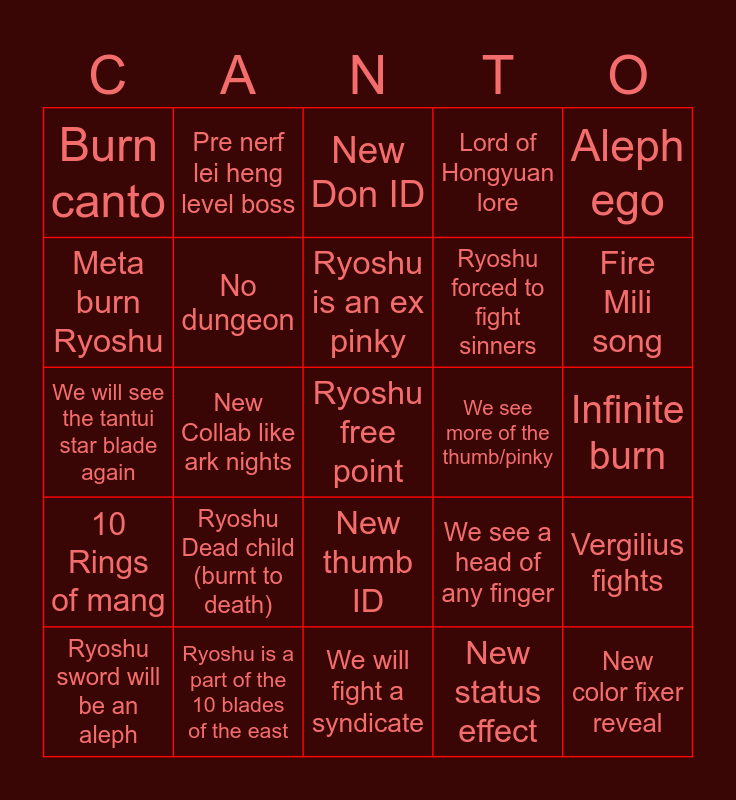 | C | A | N | T | O |
|---|---|---|---|---|
| Burn canto | Pre nerf lei heng level boss | New Don ID | Lord of Hongyuan lore | Aleph ego |
| Meta burn Ryoshu | No dungeon | Ryoshu is an ex pinky | Ryoshu forced to fight sinners | Fire Mili song |
| We will see the tantui star blade again | New Collab like ark nights | Ryoshu free point | We see more of the thumb/pinky | Infinite burn |
| 10 Rings of mang | Ryoshu Dead child (burnt to death) | New thumb ID | We see a head of any finger | Vergilius fights |
| Ryoshu sword will be an aleph | Ryoshu is a part of the 10 blades of the east | We will fight a syndicate | New status effect | New color fixer reveal |